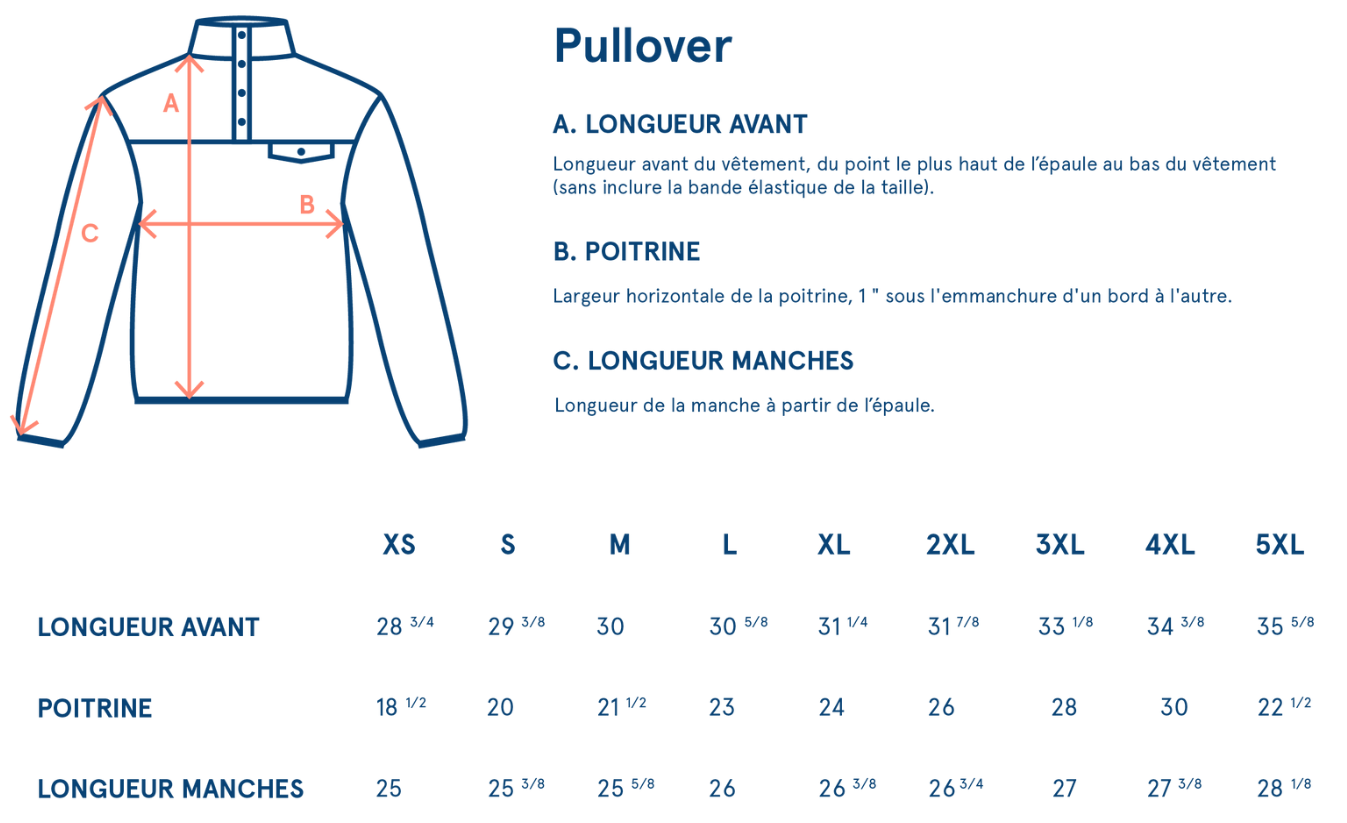 A

B

C

Pullover

A. LONGUEUR AVANT

Longueur avant du vêtement, du point le plus haut de l'épaule au bas du vêtement (sans inclure la bande élastique de la taille).

B. POITRINE

Largeur horizontale de la poitrine, 1 " sous l'emmanchure d'un bord à l'autre.

C. LONGUEUR MANCHES

Longueur de la manche à partir de l'épaule.

| | XS | S | M | L | XL | 2XL | 3XL | 4XL | 5XL |
|---|---|---|---|---|---|---|---|---|---|
| LONGUEUR AVANT | 28 3/4 | 29 3/8 | 30 | 30 5/8 | 31 1/4 | 31 7/8 | 33 1/8 | 34 3/8 | 35 5/8 |
| POITRINE | 18 1/2 | 20 | 21 1/2 | 23 | 24 | 26 | 28 | 30 | 22 1/2 |
| LONGUEUR MANCHES | 25 | 25 3/8 | 25 5/8 | 26 | 26 3/8 | 26 3/4 | 27 | 27 3/8 | 28 1/8 |